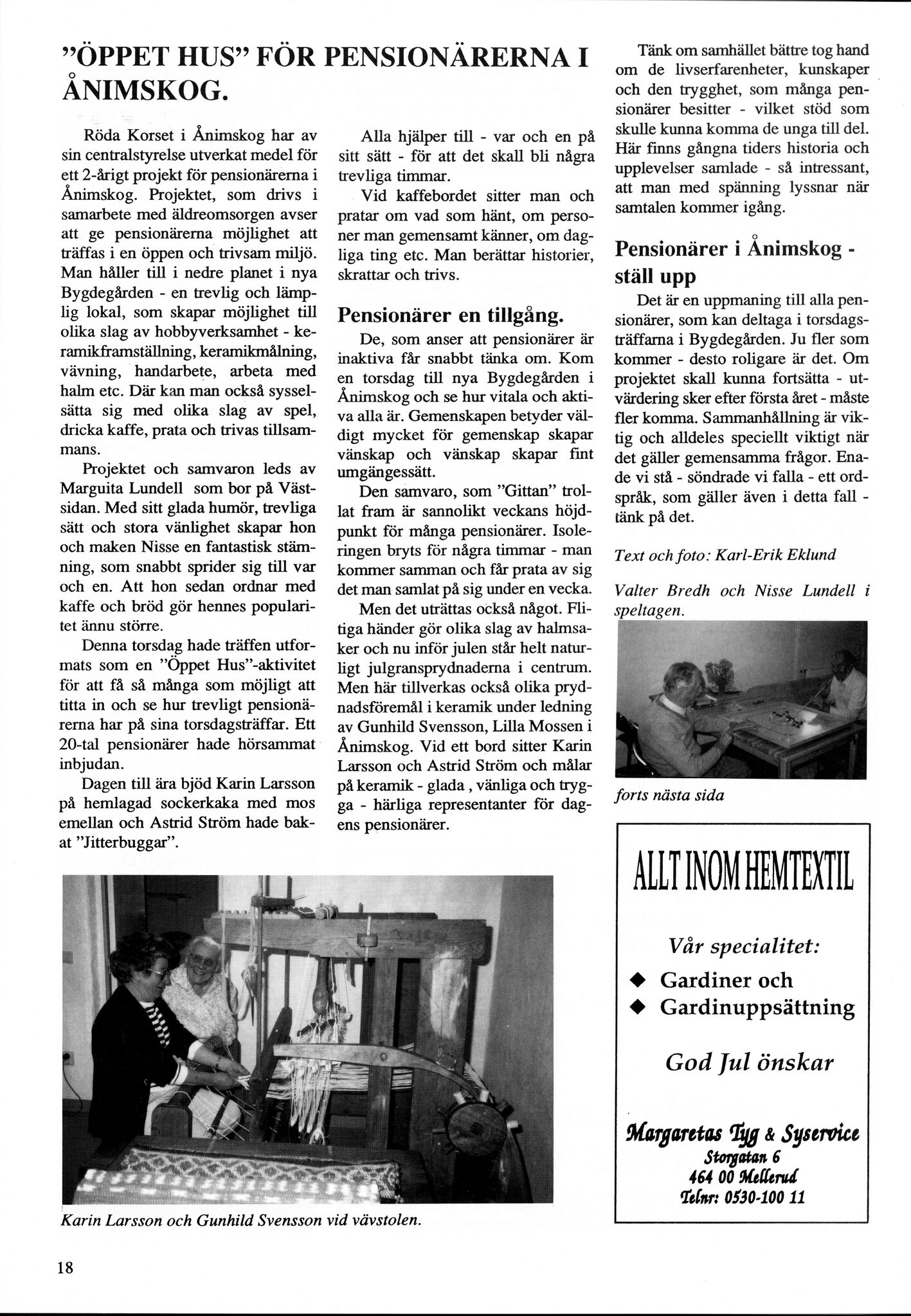 "ÖPPET HUS" FÖR PENSIONÄRERNA I ÅNIMSKOG.

Röda Korset i Ånimskog har av sin centralstyrelse utverkat medel för ett 2-årigt projekt för pensionärerna i Ånimskog. Projektet, som drivs i samarbete med äldreomsorgen avser att ge pensionärerna möjlighet att träffas i en öppen och trivsam miljö. Man håller till i nedre planet i nya Bygdegården - en trevlig och lämplig lokal, som skapar möjlighet till olika slag av hobbyverksamhet - keramikframställning, keramikmålning, vävning, handarbete, arbeta med halm etc. Där kan man också sysselsätta sig med olika slag av spel, dricka kaffe, prata och trivas tillsammans.

Projektet och samvaron leds av Marguita Lundell som bor på Västsidan. Med sitt glada humör, trevliga sätt och stora vänlighet skapar hon och maken Nisse en fantastisk stämning, som snabbt sprider sig till var och en. Att hon sedan ordnar med kaffe och bröd gör hennes popularitet ännu större.

Denna torsdag hade träffen utformats som en "Öppet Hus"-aktivitet för att få så många som möjligt att titta in och se hur trevligt pensionärerna har på sina torsdagsträffar. Ett 20-tal pensionärer hade hörsammat inbjudan.

Dagen till ära bjöd Karin Larsson på hemlagad sockerkaka med mos emellan och Astrid Ström hade bakat "Jitterbuggar".

Alla hjälper till - var och en på sitt sätt - för att det skall bli några trevliga timmar.

Vid kaffebordet sitter man och pratar om vad som hänt, om personer man gemensamt känner, om dagliga ting etc. Man berättar historier, skrattar och trivs.

Pensionärer en tillgång.

De, som anser att pensionärer är inaktiva får snabbt tänka om. Kom en torsdag till nya Bygdegården i Ånimskog och se hur vitala och aktiva alla är. Gemenskapen betyder väldigt mycket för gemenskap skapar vänskap och vänskap skapar fint umgängessätt.

Den samvaro, som "Gittan" trollat fram är sannolikt veckans höjdpunkt för många pensionärer. Isoleringen bryts för några timmar - man kommer samman och får prata av sig det man samlat på sig under en vecka.

Men det uträttas också något. Flitiga händer gör olika slag av halmsaker och nu inför julen står helt naturligt julgransprydnaderna i centrum. Men här tillverkas också olika prydnadsföremål i keramik under ledning av Gunhild Svensson, Lilla Mossen i Ånimskog. Vid ett bord sitter Karin Larsson och Astrid Ström och målar på keramik - glada , vänliga och trygga - härliga representanter för dagens pensionärer.

Tänk om samhället bättre tog hand om de livserfarenheter, kunskaper och den trygghet, som många pensionärer besitter - vilket stöd som skulle kunna komma de unga till del. Här finns gångna tiders historia och upplevelser samlade - så intressant, att man med spänning lyssnar när samtalen kommer igång.

Pensionärer i Ånimskog - ställ upp

Det är en uppmaning till alla pensionärer, som kan deltaga i torsdagsträffarna i Bygdegården. Ju fler som kommer - desto roligare är det. Om projektet skall kunna fortsätta - utvärdering sker efter första året - måste fler komma. Sammanhållning är viktig och alldeles speciellt viktigt när det gäller gemensamma frågor. Enade vi stå - söndrade vi falla - ett ordspråk, som gäller även i detta fall - tänk på det.

Text och foto: Karl-Erik Eklund

Valter Bredh och Nisse Lundell i speltagen.

forts nästa sida

ALLT INOM HEMTEXTIL

Vår specialitet:
◆ Gardiner och
◆ Gardinuppsättning

God Jul önskar

Margaretas Tyg & Syservice
Storgatan 6
464 00 Mellerud
Telnr: 0530-100 11

Karin Larsson och Gunhild Svensson vid vävstolen.

18